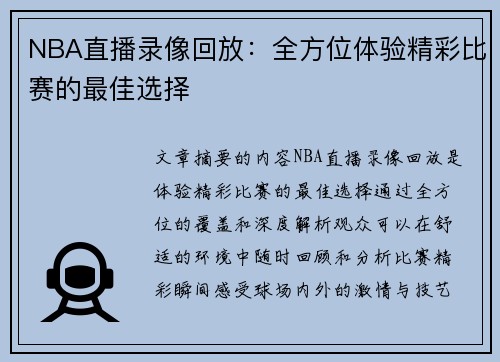 NBA直播录像回放：全方位体验精彩比赛的最佳选择

文章摘要的内容NBA直播录像回放是体验精彩比赛的最佳选择通过全方位的覆盖和深度解析观众可以在舒适的环境中随时回顾和分析比赛精彩瞬间感受球场内外的激情与技艺